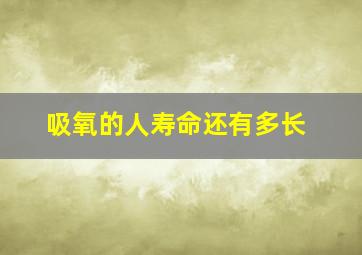 吸氧的人寿命还有多长